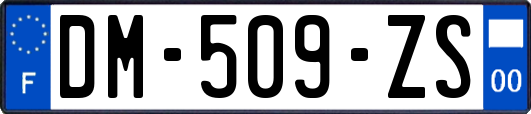 F
DM-509-ZS
00